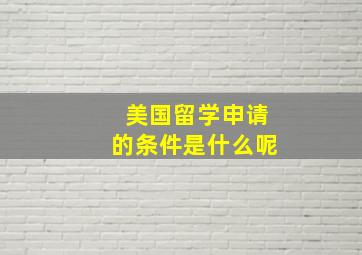 美国留学申请
的条件是什么呢